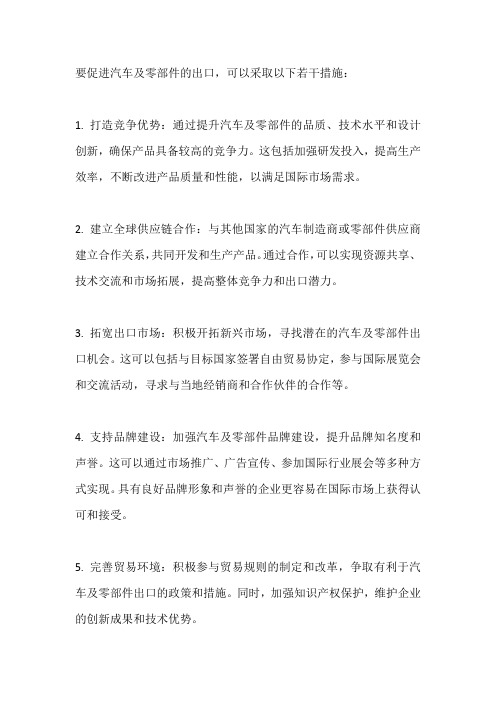 要促进汽车及零部件的出口，可以采取以下若干措施：

1. 打造竞争优势：通过提升汽车及零部件的品质、技术水平和设计创新，确保产品具备较高的竞争力。这包括加强研发投入，提高生产效率，不断改进产品质量和性能，以满足国际市场需求。

2. 建立全球供应链合作：与其他国家的汽车制造商或零部件供应商建立合作关系，共同开发和生产产品。通过合作，可以实现资源共享、技术交流和市场拓展，提高整体竞争力和出口潜力。

3. 拓宽出口市场：积极开拓新兴市场，寻找潜在的汽车及零部件出口机会。这可以包括与目标国家签署自由贸易协定，参与国际展览会和交流活动，寻求与当地经销商和合作伙伴的合作等。

4. 支持品牌建设：加强汽车及零部件品牌建设，提升品牌知名度和声誉。这可以通过市场推广、广告宣传、参加国际行业展会等多种方式实现。具有良好品牌形象和声誉的企业更容易在国际市场上获得认可和接受。

5. 完善贸易环境：积极参与贸易规则的制定和改革，争取有利于汽车及零部件出口的政策和措施。同时，加强知识产权保护，维护企业的创新成果和技术优势。